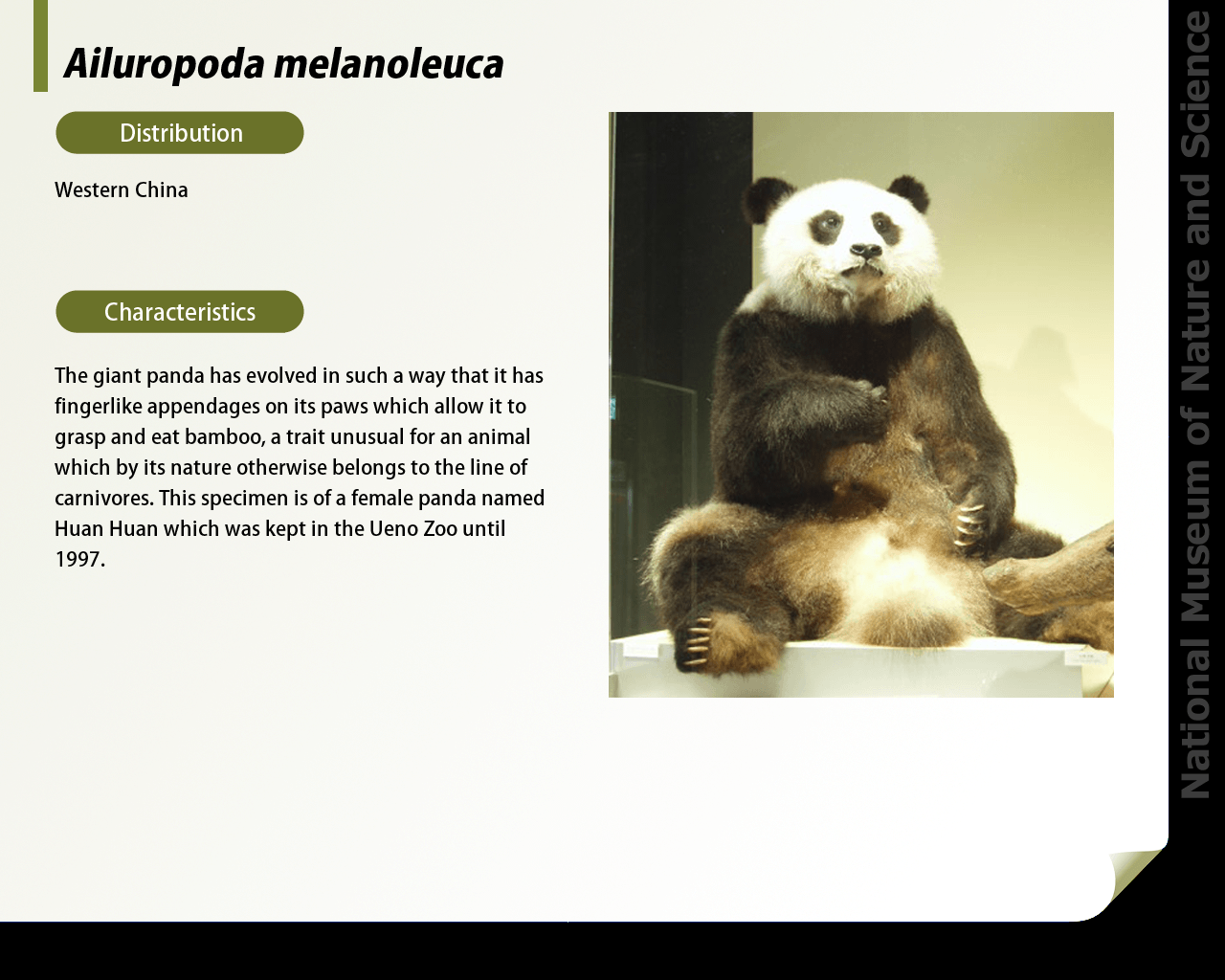 Ailuropoda melanoleuca

Distribution

Western China

Characteristics

The giant panda has evolved in such a way that it has fingerlike appendages on its paws which allow it to grasp and eat bamboo, a trait unusual for an animal which by its nature otherwise belongs to the line of carnivores. This specimen is of a female panda named Huan Huan which was kept in the Ueno Zoo until 1997.

National Museum of Nature and Science